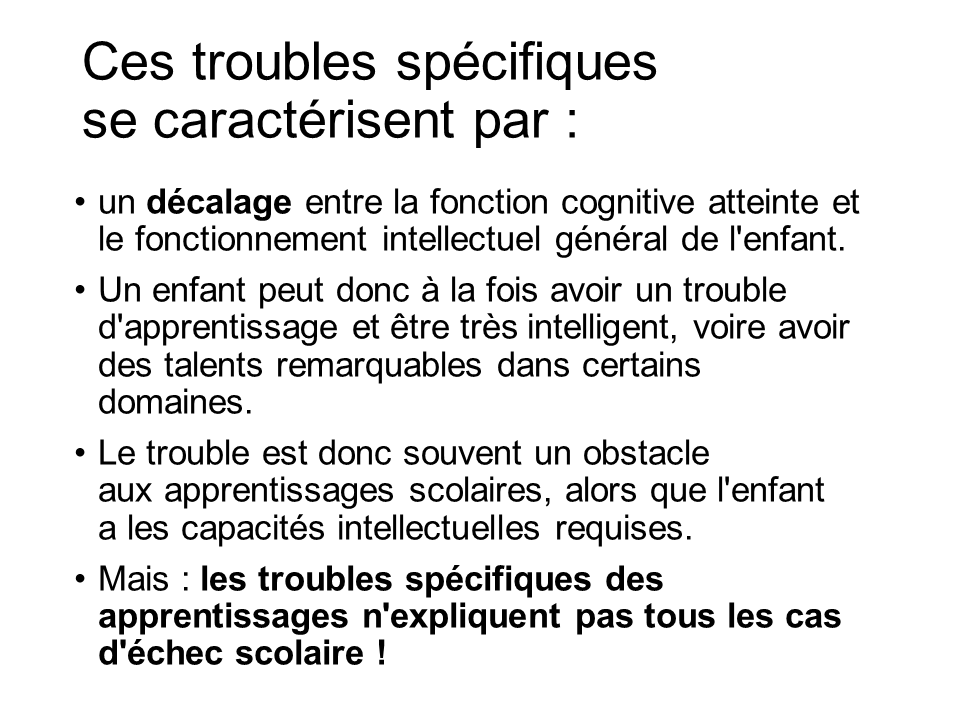 Ces troubles spécifiques se caractérisent par :

• un décalage entre la fonction cognitive atteinte et le fonctionnement intellectuel général de l'enfant.

• Un enfant peut donc à la fois avoir un trouble d'apprentissage et être très intelligent, voire avoir des talents remarquables dans certains domaines.

• Le trouble est donc souvent un obstacle aux apprentissages scolaires, alors que l'enfant a les capacités intellectuelles requises.

• Mais : les troubles spécifiques des apprentissages n'expliquent pas tous les cas d'échec scolaire !